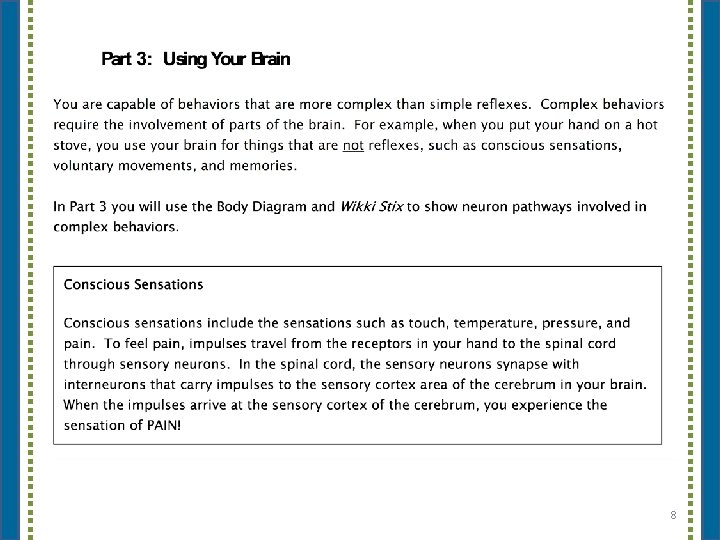 Part 3: Using Your Brain

You are capable of behaviors that are more complex than simple reflexes. Complex behaviors require the involvement of parts of the brain. For example, when you put your hand on a hot stove, you use your brain for things that are not reflexes, such as conscious sensations, voluntary movements, and memories.

In Part 3 you will use the Body Diagram and Wikki Stix to show neuron pathways involved in complex behaviors.

Conscious Sensations

Conscious sensations include the sensations such as touch, temperature, pressure, and pain. To feel pain, impulses travel from the receptors in your hand to the spinal cord through sensory neurons. In the spinal cord, the sensory neurons synapse with interneurons that carry impulses to the sensory cortex area of the cerebrum in your brain. When the impulses arrive at the sensory cortex of the cerebrum, you experience the sensation of PAIN!

8